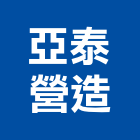 亞泰
營造